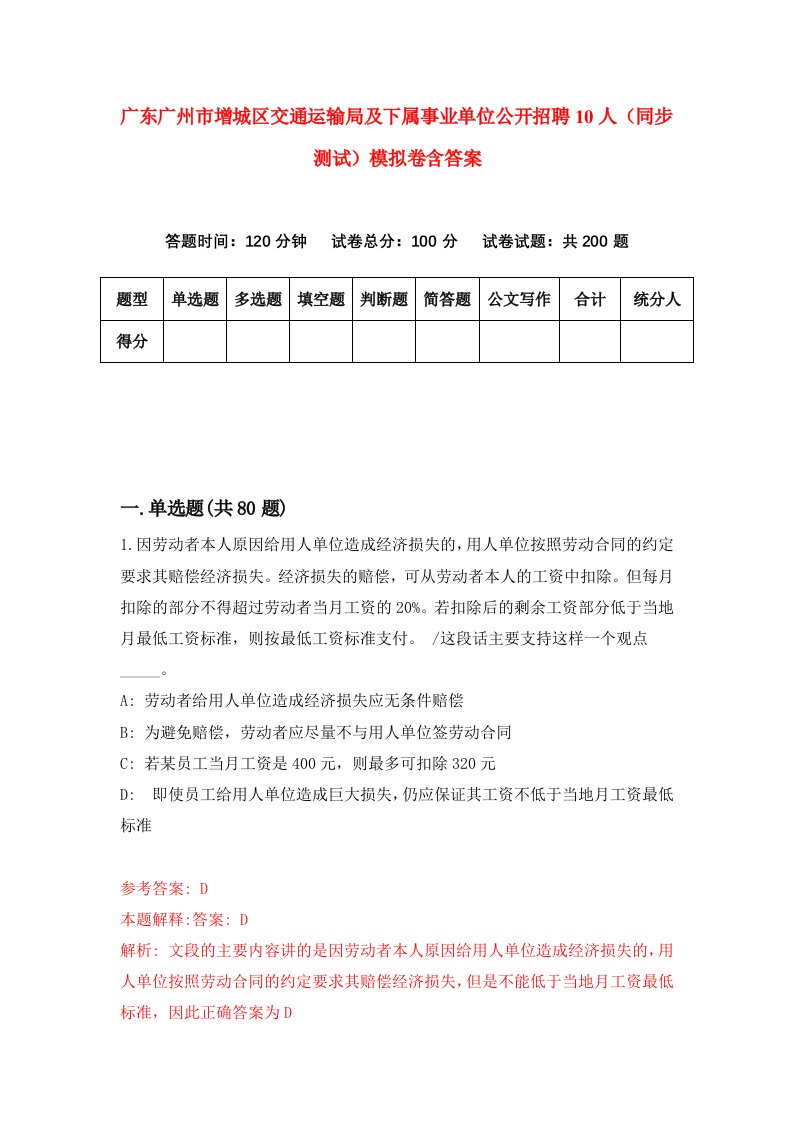 广东广州市增城区交通运输局及下属事业单位公开招聘10人（同步测试）模拟卷含答案

答题时间：120分钟　试卷总分：100分　试卷试题：共200题

| 题型 | 单选题 | 多选题 | 填空题 | 判断题 | 简答题 | 公文写作 | 合计 | 统分人 |
|---|---|---|---|---|---|---|---|---|
| 得分 | | | | | | | | |

一.单选题(共80题)

1.因劳动者本人原因给用人单位造成经济损失的，用人单位按照劳动合同的约定要求其赔偿经济损失。经济损失的赔偿，可从劳动者本人的工资中扣除。但每月扣除的部分不得超过劳动者当月工资的20%。若扣除后的剩余工资部分低于当地月最低工资标准，则按最低工资标准支付。 /这段话主要支持这样一个观点_____。

A: 劳动者给用人单位造成经济损失应无条件赔偿

B: 为避免赔偿，劳动者应尽量不与用人单位签劳动合同

C: 若某员工当月工资是400元，则最多可扣除320元

D: 即使员工给用人单位造成巨大损失，仍应保证其工资不低于当地月工资最低标准

参考答案: D

本题解释:答案: D

解析: 文段的主要内容讲的是因劳动者本人原因给用人单位造成经济损失的，用人单位按照劳动合同的约定要求其赔偿经济损失，但是不能低于当地月工资最低标准，因此正确答案为D